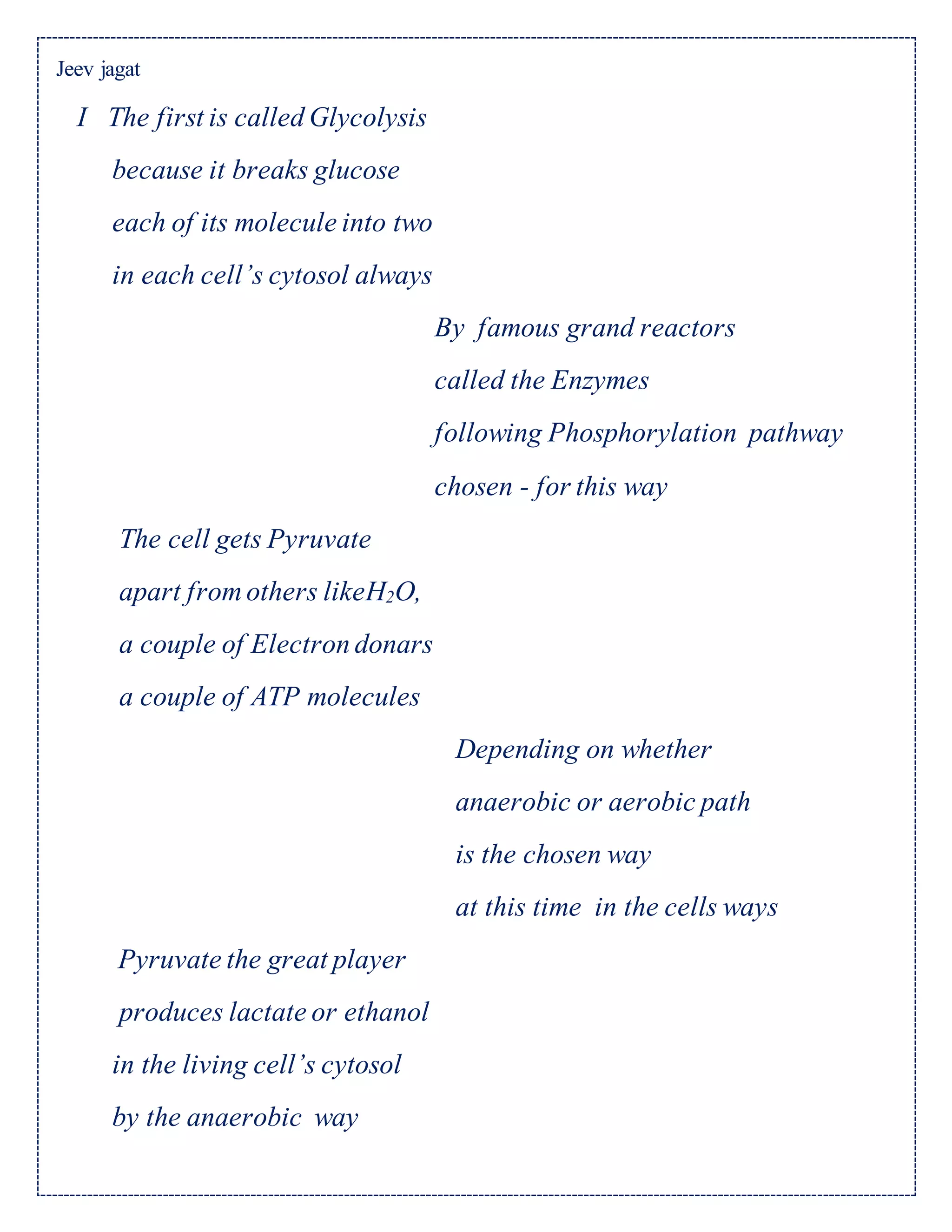 Jeev jagat

I The first is called Glycolysis
because it breaks glucose
each of its molecule into two
in each cell's cytosol always

By famous grand reactors
called the Enzymes
following Phosphorylation pathway
chosen - for this way

The cell gets Pyruvate
apart from others like$H_2O$,
a couple of Electron donars
a couple of ATP molecules

Depending on whether
anaerobic or aerobic path
is the chosen way
at this time in the cells ways

Pyruvate the great player
produces lactate or ethanol
in the living cell's cytosol
by the anaerobic way